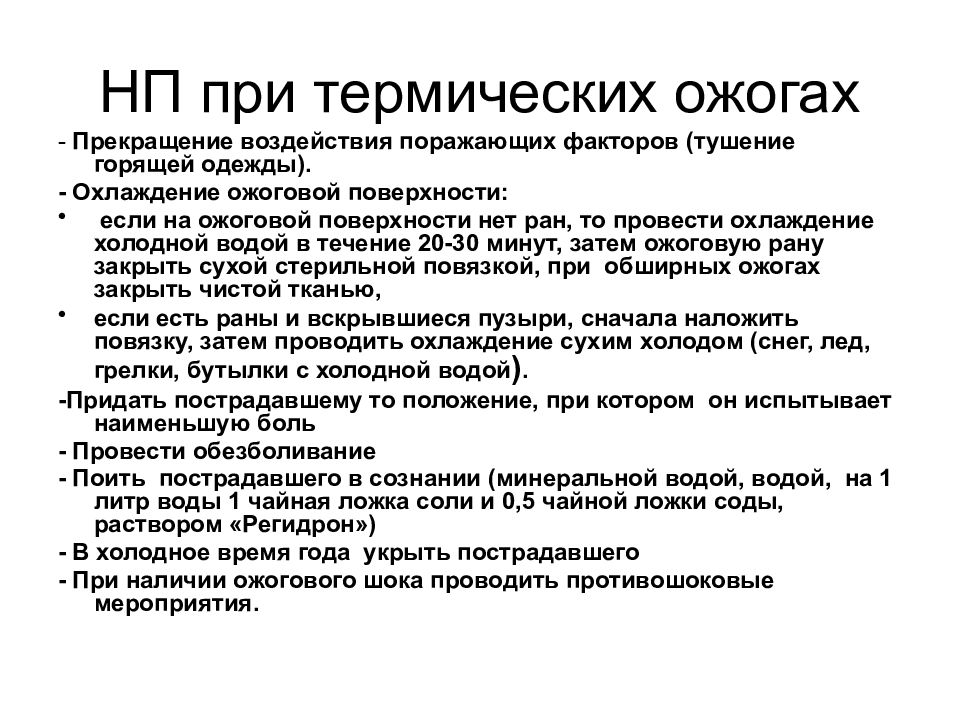 НП при термических ожогах

- Прекращение воздействия поражающих факторов (тушение горящей одежды).

- Охлаждение ожоговой поверхности:

• если на ожоговой поверхности нет ран, то провести охлаждение холодной водой в течение 20-30 минут, затем ожоговую рану закрыть сухой стерильной повязкой, при обширных ожогах закрыть чистой тканью,

• если есть раны и вскрывшиеся пузыри, сначала наложить повязку, затем проводить охлаждение сухим холодом (снег, лед, грелки, бутылки с холодной водой).

-Придать пострадавшему то положение, при котором он испытывает наименьшую боль

- Провести обезболивание

- Поить пострадавшего в сознании (минеральной водой, водой, на 1 литр воды 1 чайная ложка соли и 0,5 чайной ложки соды, раствором «Регидрон»)

- В холодное время года укрыть пострадавшего

- При наличии ожогового шока проводить противошоковые мероприятия.